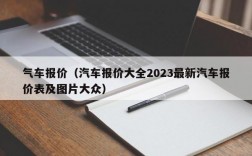 气车报价（汽车报价大全2023最新汽车报价表及图片大众）